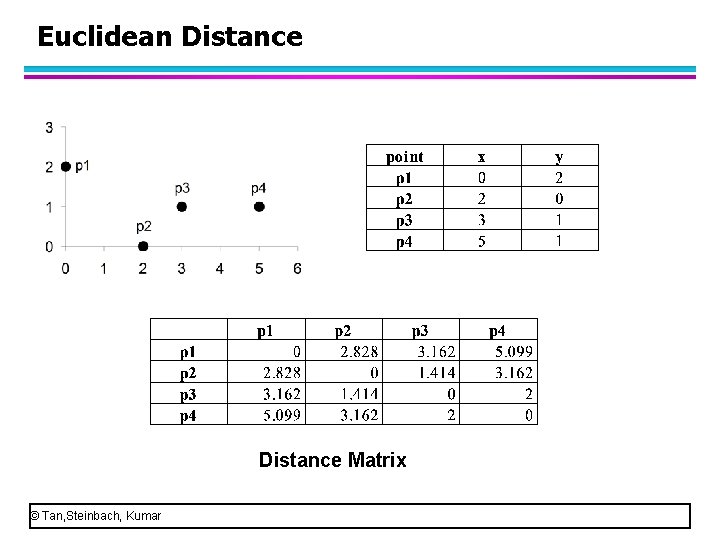 Euclidean Distance

3
2
1
0
0 1 2 3 4 5 6
p1
p2
p3
p4

| point | x | y |
|---|---|---|
| p1 | 0 | 2 |
| p2 | 2 | 0 |
| p3 | 3 | 1 |
| p4 | 5 | 1 |

|  | p1 | p2 | p3 | p4 |
|---|---|---|---|---|
| p1 | 0 | 2.828 | 3.162 | 5.099 |
| p2 | 2.828 | 0 | 1.414 | 3.162 |
| p3 | 3.162 | 1.414 | 0 | 2 |
| p4 | 5.099 | 3.162 | 2 | 0 |

Distance Matrix

© Tan,Steinbach, Kumar